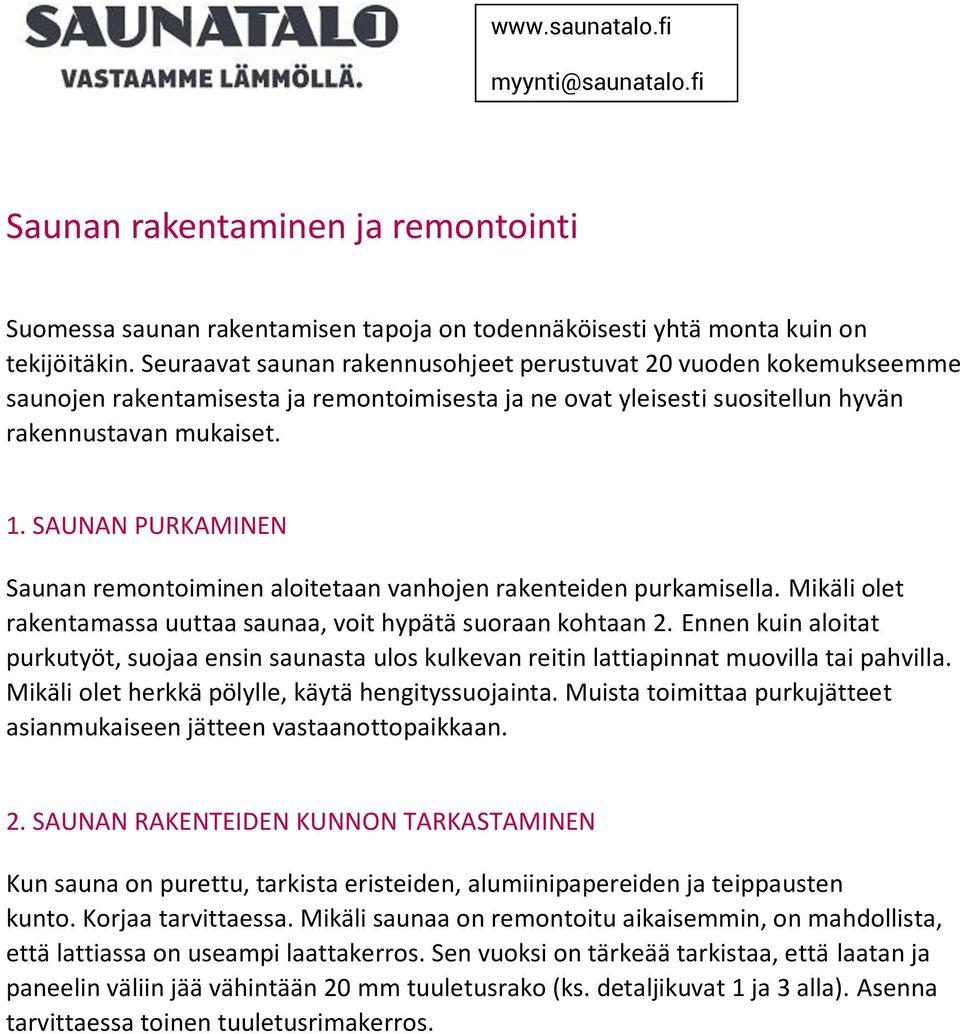 SAUNATALO
VASTAAMME LÄMMÖLLÄ.

www.saunatalo.fi
myynti@saunatalo.fi

Saunan rakentaminen ja remontointi

Suomessa saunan rakentamisen tapoja on todennäköisesti yhtä monta kuin on tekijöitäkin. Seuraavat saunan rakennusohjeet perustuvat 20 vuoden kokemukseemme saunojen rakentamisesta ja remontoimisesta ja ne ovat yleisesti suositellun hyvän rakennustavan mukaiset.

1. SAUNAN PURKAMINEN

Saunan remontoiminen aloitetaan vanhojen rakenteiden purkamisella. Mikäli olet rakentamassa uuttaa saunaa, voit hypätä suoraan kohtaan 2. Ennen kuin aloitat purkutyöt, suojaa ensin saunasta ulos kulkevan reitin lattiapinnat muovilla tai pahvilla. Mikäli olet herkkä pölylle, käytä hengityssuojainta. Muista toimittaa purkujätteet asianmukaiseen jätteen vastaanottopaikkaan.

2. SAUNAN RAKENTEIDEN KUNNON TARKASTAMINEN

Kun sauna on purettu, tarkista eristeiden, alumiinipapereiden ja teippausten kunto. Korjaa tarvittaessa. Mikäli saunaa on remontoitu aikaisemmin, on mahdollista, että lattiassa on useampi laattakerros. Sen vuoksi on tärkeää tarkistaa, että laatan ja paneelin väliin jää vähintään 20 mm tuuletusrako (ks. detaljikuvat 1 ja 3 alla). Asenna tarvittaessa toinen tuuletusrimakerros.